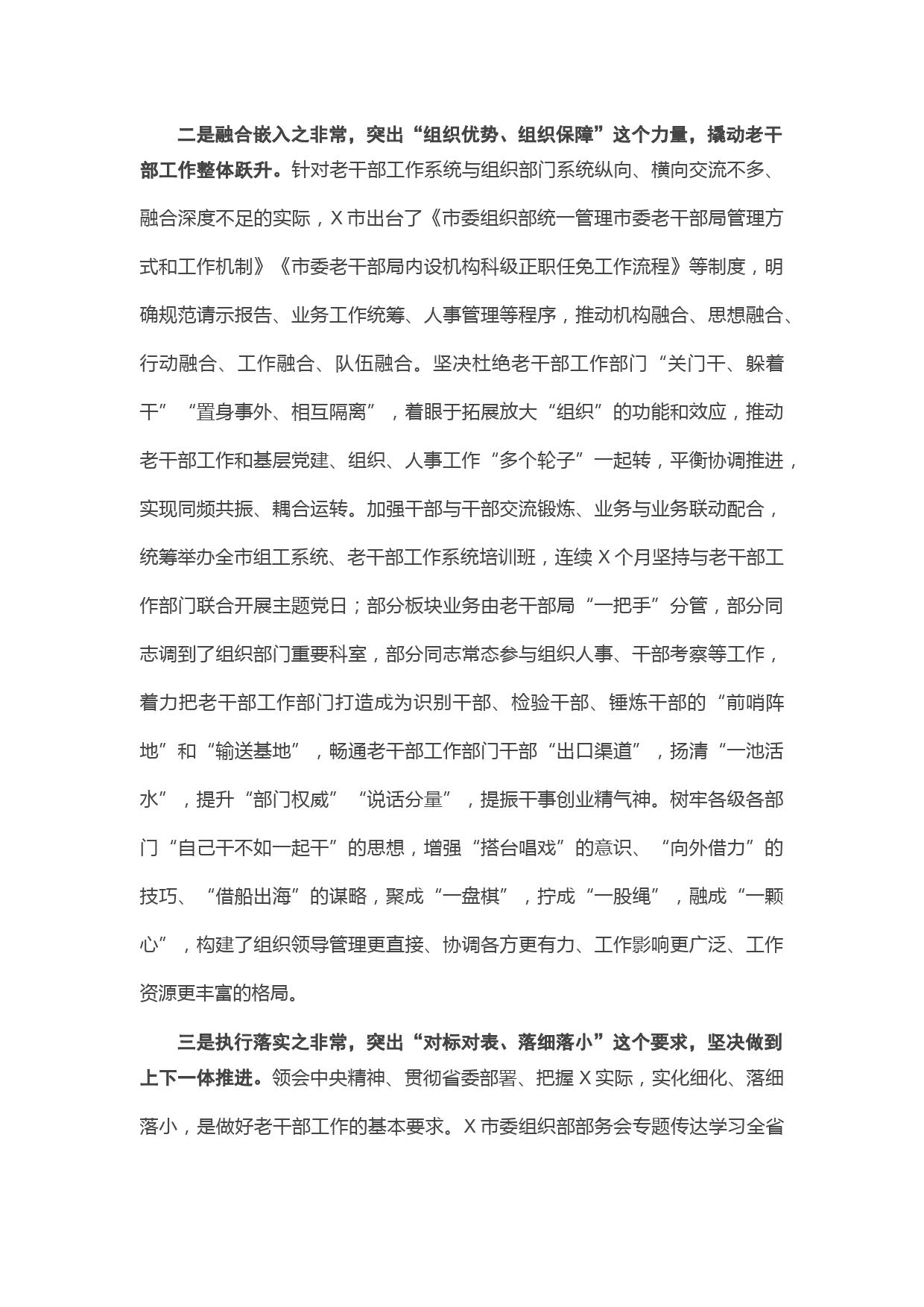 二是融合嵌入之非常，突出“组织优势、组织保障”这个力量，撬动老干部工作整体跃升。针对老干部工作系统与组织部门系统纵向、横向交流不多、融合深度不足的实际，X市出台了《市委组织部统一管理市委老干部局管理方式和工作机制》《市委老干部局内设机构科级正职任免工作流程》等制度，明确规范请示报告、业务工作统筹、人事管理等程序，推动机构融合、思想融合、行动融合、工作融合、队伍融合。坚决杜绝老干部工作部门“关门干、躲着干”“置身事外、相互隔离”，着眼于拓展放大“组织”的功能和效应，推动老干部工作和基层党建、组织、人事工作“多个轮子”一起转，平衡协调推进，实现同频共振、耦合运转。加强干部与干部交流锻炼、业务与业务联动配合，统筹举办全市组工系统、老干部工作系统培训班，连续X个月坚持与老干部工作部门联合开展主题党日；部分板块业务由老干部局“一把手”分管，部分同志调到了组织部门重要科室，部分同志常态参与组织人事、干部考察等工作，着力把老干部工作部门打造成为识别干部、检验干部、锤炼干部的“前哨阵地”和“输送基地”，畅通老干部工作部门干部“出口渠道”，扬清“一池活水”，提升“部门权威”“说话分量”，提振干事创业精气神。树牢各级各部门“自己干不如一起干”的思想，增强“搭台唱戏”的意识、“向外借力”的技巧、“借船出海”的谋略，聚成“一盘棋”，拧成“一股绳”，融成“一颗心”，构建了组织领导管理更直接、协调各方更有力、工作影响更广泛、工作资源更丰富的格局。

三是执行落实之非常，突出“对标对表、落细落小”这个要求，坚决做到上下一体推进。领会中央精神、贯彻省委部署、把握X实际，实化细化、落细落小，是做好老干部工作的基本要求。X市委组织部部务会专题传达学习全省